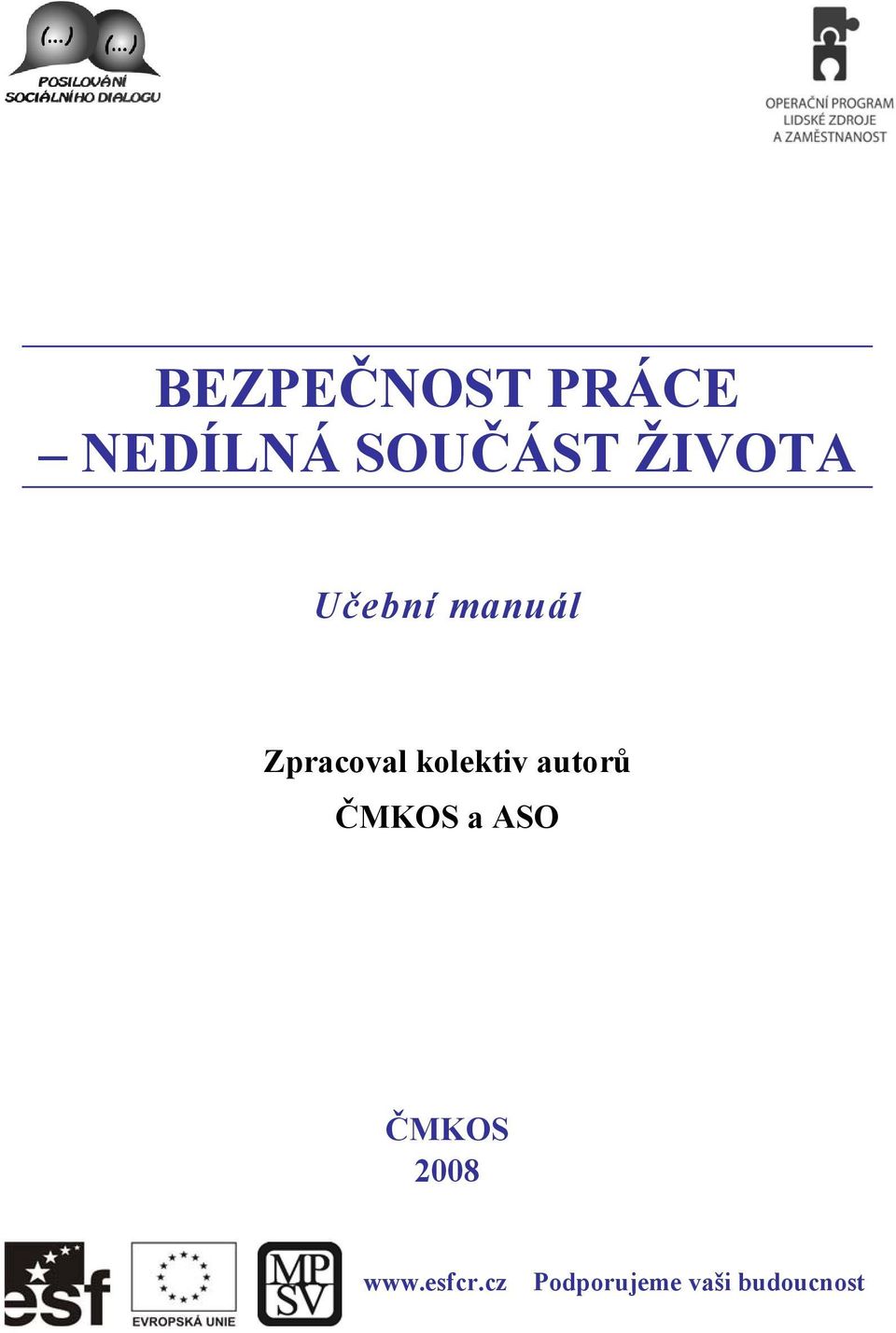 (...) (...)
POSILOVÁNÍ SOCIÁLNÍHO DIALOGU

OPERAČNÍ PROGRAM LIDSKÉ ZDROJE A ZAMĚSTNANOST

BEZPEČNOST PRÁCE
– NEDÍLNÁ SOUČÁST ŽIVOTA

Učební manuál

Zpracoval kolektiv autorů
ČMKOS a ASO

ČMKOS
2008

esf

EVROPSKÁ UNIE

MPSV

www.esfcr.cz Podporujeme vaši budoucnost